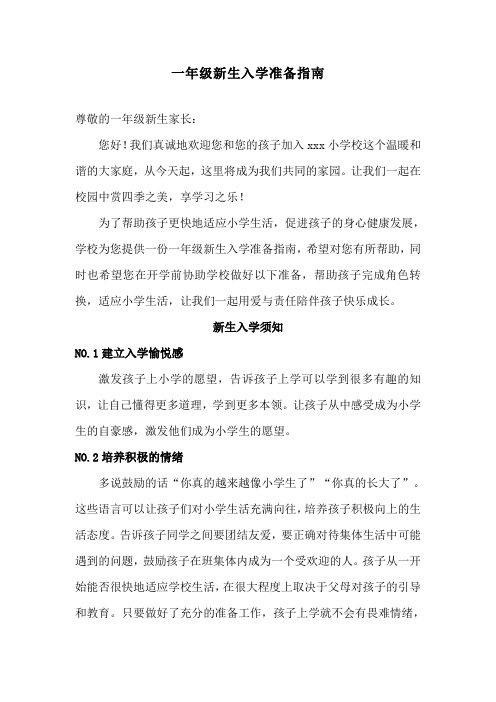 一年级新生入学准备指南

尊敬的一年级新生家长：

您好！我们真诚地欢迎您和您的孩子加入 xxx 小学校这个温暖和谐的大家庭，从今天起，这里将成为我们共同的家园。让我们一起在校园中赏四季之美，享学习之乐！

为了帮助孩子更快地适应小学生活，促进孩子的身心健康发展，学校为您提供一份一年级新生入学准备指南，希望对您有所帮助，同时也希望您在开学前协助学校做好以下准备，帮助孩子完成角色转换，适应小学生活，让我们一起用爱与责任陪伴孩子快乐成长。

新生入学须知

NO.1 建立入学愉悦感

激发孩子上小学的愿望，告诉孩子上学可以学到很多有趣的知识，让自己懂得更多道理，学到更多本领。让孩子从中感受成为小学生的自豪感，激发他们成为小学生的愿望。

NO.2 培养积极的情绪

多说鼓励的话“你真的越来越像小学生了”“你真的长大了”。这些语言可以让孩子们对小学生活充满向往，培养孩子积极向上的生活态度。告诉孩子同学之间要团结友爱，要正确对待集体生活中可能遇到的问题，鼓励孩子在班集体内成为一个受欢迎的人。孩子从一开始能否很快地适应学校生活，在很大程度上取决于父母对孩子的引导和教育。只要做好了充分的准备工作，孩子上学就不会有畏难情绪，